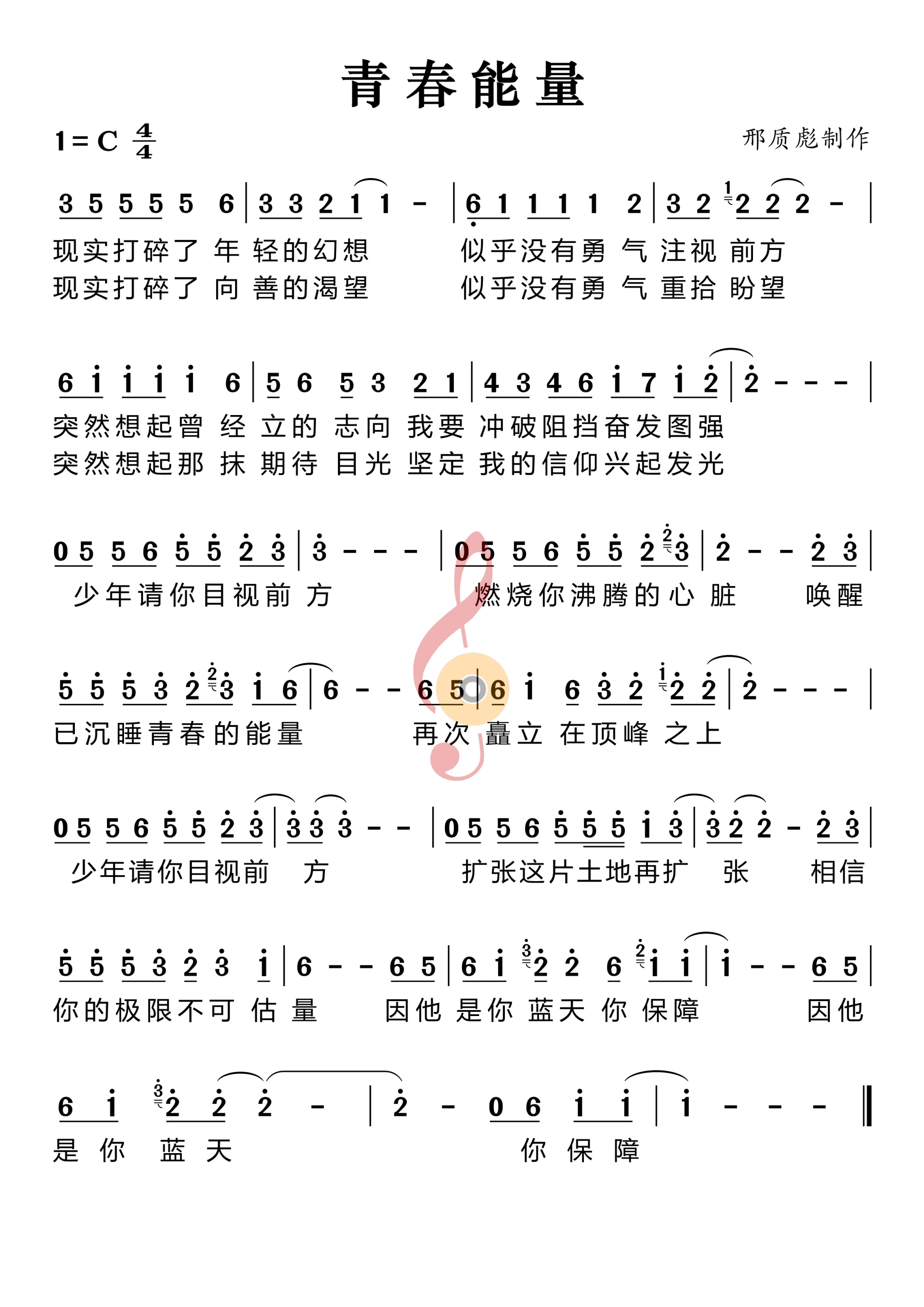 青春能量

1=C $\frac{4}{4}$

邢质彪制作

3 5 5 5 5 6 | 3 3 2 1 1 - | 6 1 1 1 1 2 | 3 2 2 2 2 - |
现实打碎了 年 轻的幻想 似乎没有勇 气 注视 前方
现实打碎了 向 善的渴望 似乎没有勇 气 重拾 盼望

6 1 1 1 1 6 | 5 6 5 3 2 1 | 4 3 4 6 1 7 1 2 | 2 - - - |
突然想起曾 经 立的 志向 我要 冲破阻挡奋发图强
突然想起那 抹 期待 目光 坚定 我的信仰兴起发光

0 5 5 6 5 5 2 3 | 3 - - - | 0 5 5 6 5 5 2 3 | 2 - - 2 3 |
少年请你目视前 方 燃烧你沸腾的心 脏 唤醒

5 5 5 3 2 3 1 6 | 6 - - 6 5 | 6 1 6 3 2 2 2 | 2 - - - |
已沉睡青春的能量 再次 矗立 在顶峰 之上

0 5 5 6 5 5 2 3 | 3 3 3 - - | 0 5 5 6 5 5 5 1 3 | 3 2 2 - 2 3 |
少年请你目视前 方 扩张这片土地再扩 张 相信

5 5 5 3 2 3 1 | 6 - - 6 5 | 6 1 2 2 6 1 1 | 1 - - 6 5 |
你的极限不可 估 量 因他 是你 蓝天 你 保障 因他

6 1 2 2 2 - | 2 - 0 6 1 1 | 1 - - - ‖
是 你 蓝 天 你 保 障